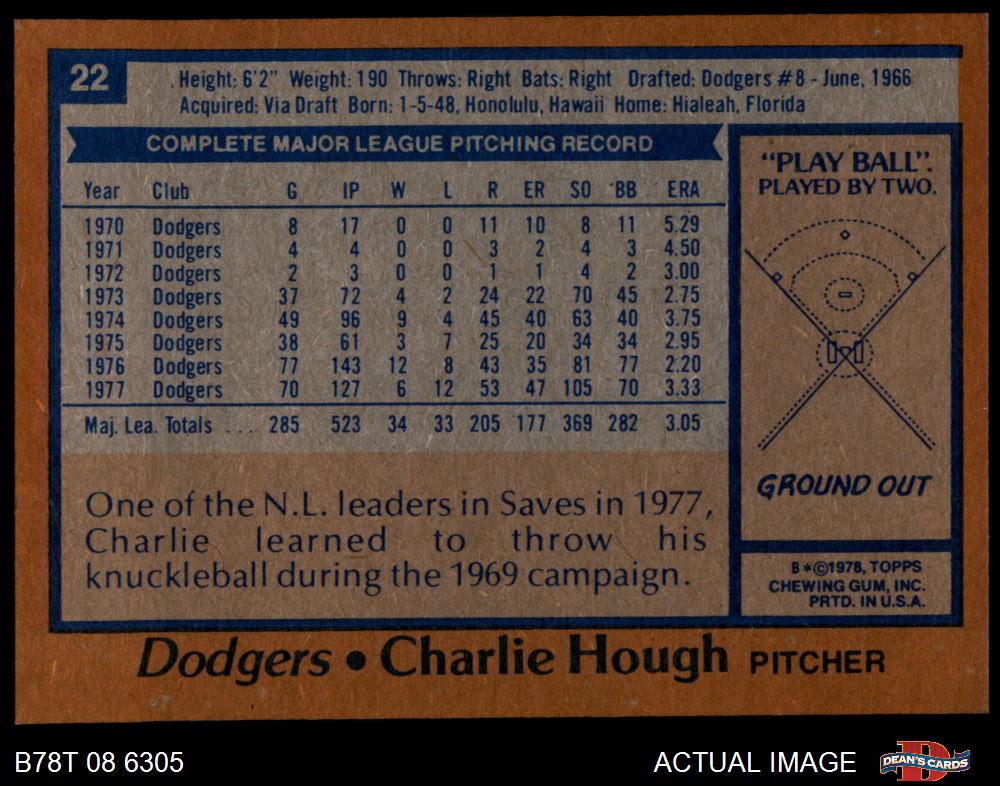 22

Height: 6'2" Weight: 190 Throws: Right Bats: Right Drafted: Dodgers #8 - June, 1966
Acquired: Via Draft Born: 1-5-48, Honolulu, Hawaii Home: Hialeah, Florida

COMPLETE MAJOR LEAGUE PITCHING RECORD

| Year | Club | G | IP | W | L | R | ER | SO | BB | ERA |
|---|---|---|---|---|---|---|---|---|---|---|
| 1970 | Dodgers | 8 | 17 | 0 | 0 | 11 | 10 | 8 | 11 | 5.29 |
| 1971 | Dodgers | 4 | 4 | 0 | 0 | 3 | 2 | 4 | 3 | 4.50 |
| 1972 | Dodgers | 2 | 3 | 0 | 0 | 1 | 1 | 4 | 2 | 3.00 |
| 1973 | Dodgers | 37 | 72 | 4 | 2 | 24 | 22 | 70 | 45 | 2.75 |
| 1974 | Dodgers | 49 | 96 | 9 | 4 | 45 | 40 | 63 | 40 | 3.75 |
| 1975 | Dodgers | 38 | 61 | 3 | 7 | 25 | 20 | 34 | 34 | 2.95 |
| 1976 | Dodgers | 77 | 143 | 12 | 8 | 43 | 35 | 81 | 77 | 2.20 |
| 1977 | Dodgers | 70 | 127 | 6 | 12 | 53 | 47 | 105 | 70 | 3.33 |
| Maj. Lea. Totals | | 285 | 523 | 34 | 33 | 205 | 177 | 369 | 282 | 3.05 |

One of the N.L. leaders in Saves in 1977, Charlie learned to throw his knuckleball during the 1969 campaign.

"PLAY BALL".
PLAYED BY TWO.

GROUND OUT

B*©1978, TOPPS
CHEWING GUM, INC.
PRTD. IN U.S.A.

Dodgers • Charlie Hough PITCHER

B78T 08 6305

ACTUAL IMAGE

DEAN'S CARDS